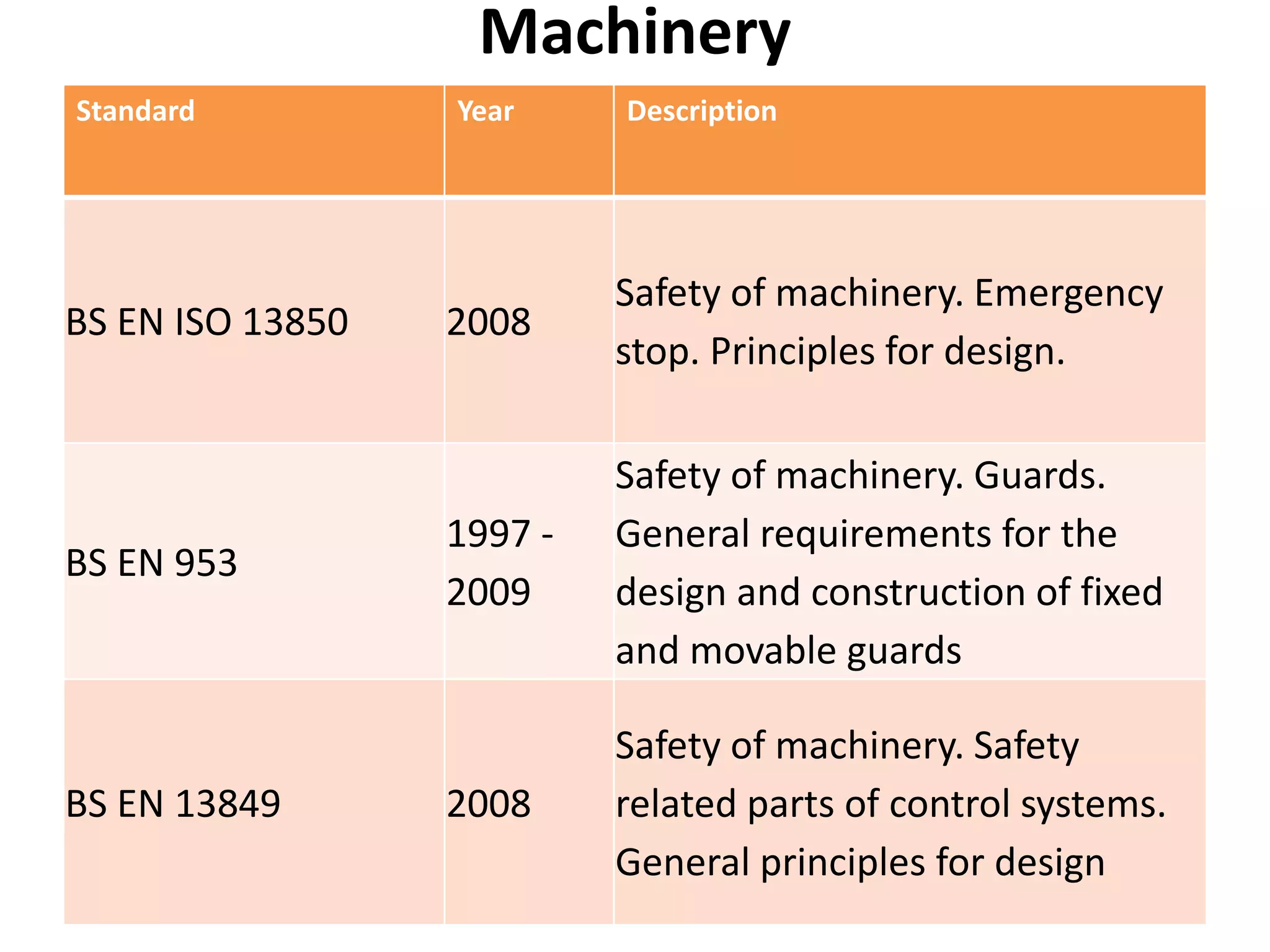 Machinery

| Standard | Year | Description |
|---|---|---|
| BS EN ISO 13850 | 2008 | Safety of machinery. Emergency stop. Principles for design. |
| BS EN 953 | 1997 - 2009 | Safety of machinery. Guards. General requirements for the design and construction of fixed and movable guards |
| BS EN 13849 | 2008 | Safety of machinery. Safety related parts of control systems. General principles for design |